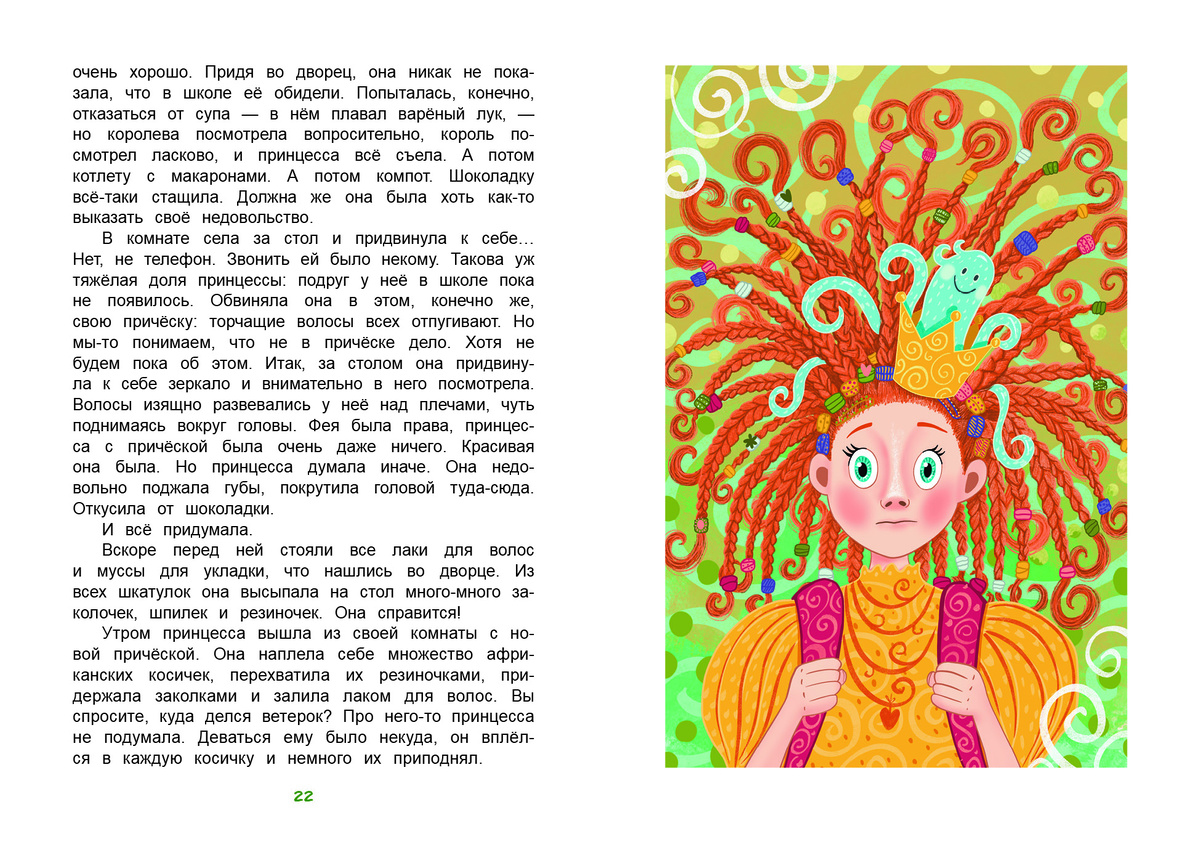 очень хорошо. Придя во дворец, она никак не показала, что в школе её обидели. Попыталась, конечно, отказаться от супа — в нём плавал варёный лук, — но королева посмотрела вопросительно, король посмотрел ласково, и принцесса всё съела. А потом котлету с макаронами. А потом компот. Шоколадку всё-таки стащила. Должна же она была хоть как-то выказать своё недовольство.

В комнате села за стол и придвинула к себе… Нет, не телефон. Звонить ей было некому. Такова уж тяжёлая доля принцессы: подруг у неё в школе пока не появилось. Обвиняла она в этом, конечно же, свою причёску: торчащие волосы всех отпугивают. Но мы-то понимаем, что не в причёске дело. Хотя не будем пока об этом. Итак, за столом она придвинула к себе зеркало и внимательно в него посмотрела. Волосы изящно развевались у неё над плечами, чуть поднимаясь вокруг головы. Фея была права, принцесса с причёской была очень даже ничего. Красивая она была. Но принцесса думала иначе. Она недовольно поджала губы, покрутила головой туда-сюда. Откусила от шоколадки.

И всё придумала.

Вскоре перед ней стояли все лаки для волос и муссы для укладки, что нашлись во дворце. Из всех шкатулок она высыпала на стол много-много заколочек, шпилек и резиночек. Она справится!

Утром принцесса вышла из своей комнаты с новой причёской. Она наплела себе множество африканских косичек, перехватила их резиночками, придержала заколками и залила лаком для волос. Вы спросите, куда делся ветерок? Про него-то принцесса не подумала. Деваться ему было некуда, он вплёлся в каждую косичку и немного их приподнял.

22